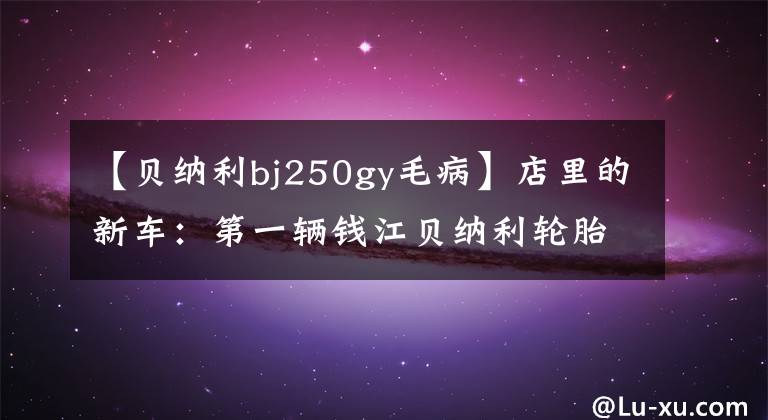 【贝纳利bj250gy毛病】店里的新车：第一辆钱江贝纳利轮胎

@Lu-xu.com